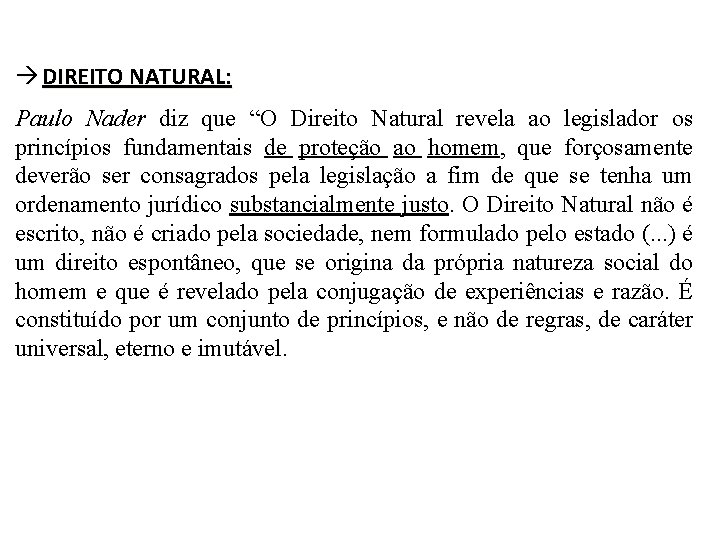 → DIREITO NATURAL:

Paulo Nader diz que “O Direito Natural revela ao legislador os princípios fundamentais de proteção ao homem, que forçosamente deverão ser consagrados pela legislação a fim de que se tenha um ordenamento jurídico substancialmente justo. O Direito Natural não é escrito, não é criado pela sociedade, nem formulado pelo estado (...) é um direito espontâneo, que se origina da própria natureza social do homem e que é revelado pela conjugação de experiências e razão. É constituído por um conjunto de princípios, e não de regras, de caráter universal, eterno e imutável.